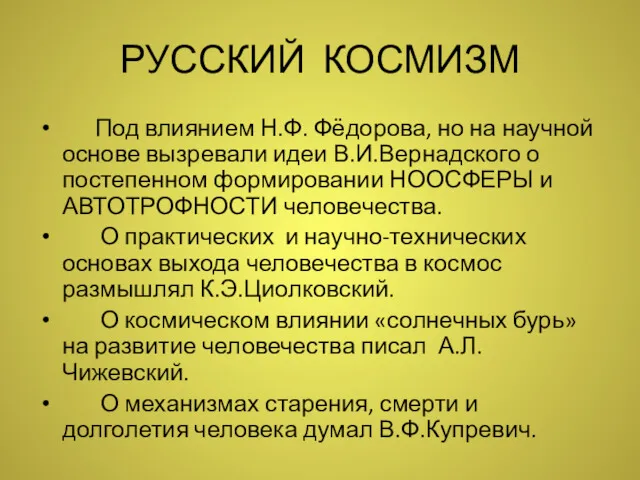 РУССКИЙ КОСМИЗМ

• Под влиянием Н.Ф. Фёдорова, но на научной основе вызревали идеи В.И.Вернадского о постепенном формировании НООСФЕРЫ и АВТОТРОФНОСТИ человечества.

• О практических и научно-технических основах выхода человечества в космос размышлял К.Э.Циолковский.

• О космическом влиянии «солнечных бурь» на развитие человечества писал А.Л. Чижевский.

• О механизмах старения, смерти и долголетия человека думал В.Ф.Купревич.